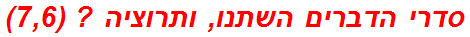 סדרי הדברים השתנו, ותרוציה ? (7,6)